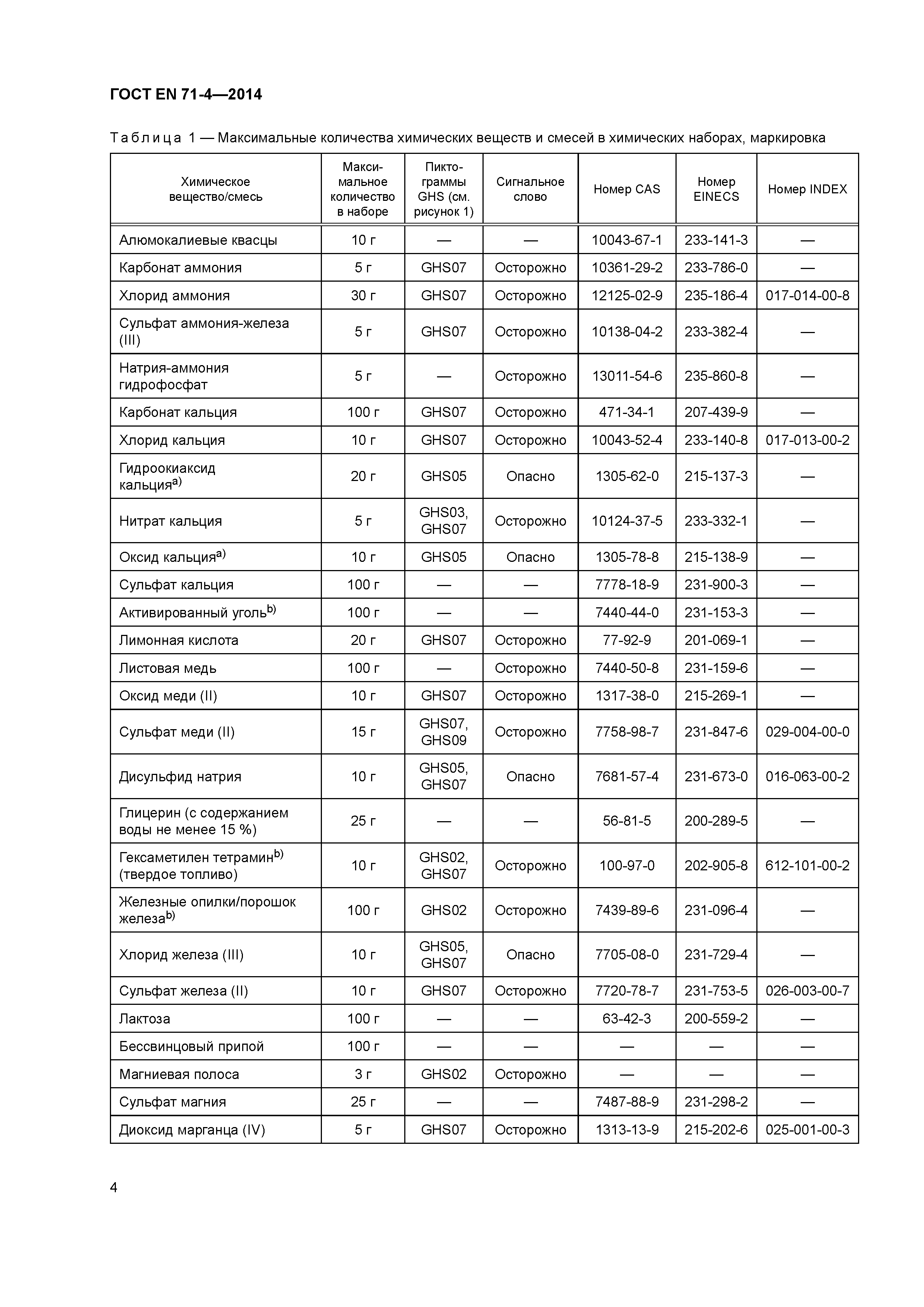 ГОСТ EN 71-4—2014

Таблица 1 — Максимальные количества химических веществ и смесей в химических наборах, маркировка

| Химическое вещество/смесь | Максимальное количество в наборе | Пиктограммы GHS (см. рисунок 1) | Сигнальное слово | Номер CAS | Номер EINECS | Номер INDEX |
|---|---|---|---|---|---|---|
| Алюмокалиевые квасцы | 10 г | — | — | 10043-67-1 | 233-141-3 | — |
| Карбонат аммония | 5 г | GHS07 | Осторожно | 10361-29-2 | 233-786-0 | — |
| Хлорид аммония | 30 г | GHS07 | Осторожно | 12125-02-9 | 235-186-4 | 017-014-00-8 |
| Сульфат аммония-железа (III) | 5 г | GHS07 | Осторожно | 10138-04-2 | 233-382-4 | — |
| Натрия-аммония гидрофосфат | 5 г | — | Осторожно | 13011-54-6 | 235-860-8 | — |
| Карбонат кальция | 100 г | GHS07 | Осторожно | 471-34-1 | 207-439-9 | — |
| Хлорид кальция | 10 г | GHS07 | Осторожно | 10043-52-4 | 233-140-8 | 017-013-00-2 |
| Гидроокиаксид кальция$^{a)}$ | 20 г | GHS05 | Опасно | 1305-62-0 | 215-137-3 | — |
| Нитрат кальция | 5 г | GHS03, GHS07 | Осторожно | 10124-37-5 | 233-332-1 | — |
| Оксид кальция$^{a)}$ | 10 г | GHS05 | Опасно | 1305-78-8 | 215-138-9 | — |
| Сульфат кальция | 100 г | — | — | 7778-18-9 | 231-900-3 | — |
| Активированный уголь$^{b)}$ | 100 г | — | — | 7440-44-0 | 231-153-3 | — |
| Лимонная кислота | 20 г | GHS07 | Осторожно | 77-92-9 | 201-069-1 | — |
| Листовая медь | 100 г | — | Осторожно | 7440-50-8 | 231-159-6 | — |
| Оксид меди (II) | 10 г | GHS07 | Осторожно | 1317-38-0 | 215-269-1 | — |
| Сульфат меди (II) | 15 г | GHS07, GHS09 | Осторожно | 7758-98-7 | 231-847-6 | 029-004-00-0 |
| Дисульфид натрия | 10 г | GHS05, GHS07 | Опасно | 7681-57-4 | 231-673-0 | 016-063-00-2 |
| Глицерин (с содержанием воды не менее 15 %) | 25 г | — | — | 56-81-5 | 200-289-5 | — |
| Гексаметилен тетрамин$^{b)}$ (твердое топливо) | 10 г | GHS02, GHS07 | Осторожно | 100-97-0 | 202-905-8 | 612-101-00-2 |
| Железные опилки/порошок железа$^{b)}$ | 100 г | GHS02 | Осторожно | 7439-89-6 | 231-096-4 | — |
| Хлорид железа (III) | 10 г | GHS05, GHS07 | Опасно | 7705-08-0 | 231-729-4 | — |
| Сульфат железа (II) | 10 г | GHS07 | Осторожно | 7720-78-7 | 231-753-5 | 026-003-00-7 |
| Лактоза | 100 г | — | — | 63-42-3 | 200-559-2 | — |
| Бессвинцовый припой | 100 г | — | — | — | — | — |
| Магниевая полоса | 3 г | GHS02 | Осторожно | — | — | — |
| Сульфат магния | 25 г | — | — | 7487-88-9 | 231-298-2 | — |
| Диоксид марганца (IV) | 5 г | GHS07 | Осторожно | 1313-13-9 | 215-202-6 | 025-001-00-3 |

4